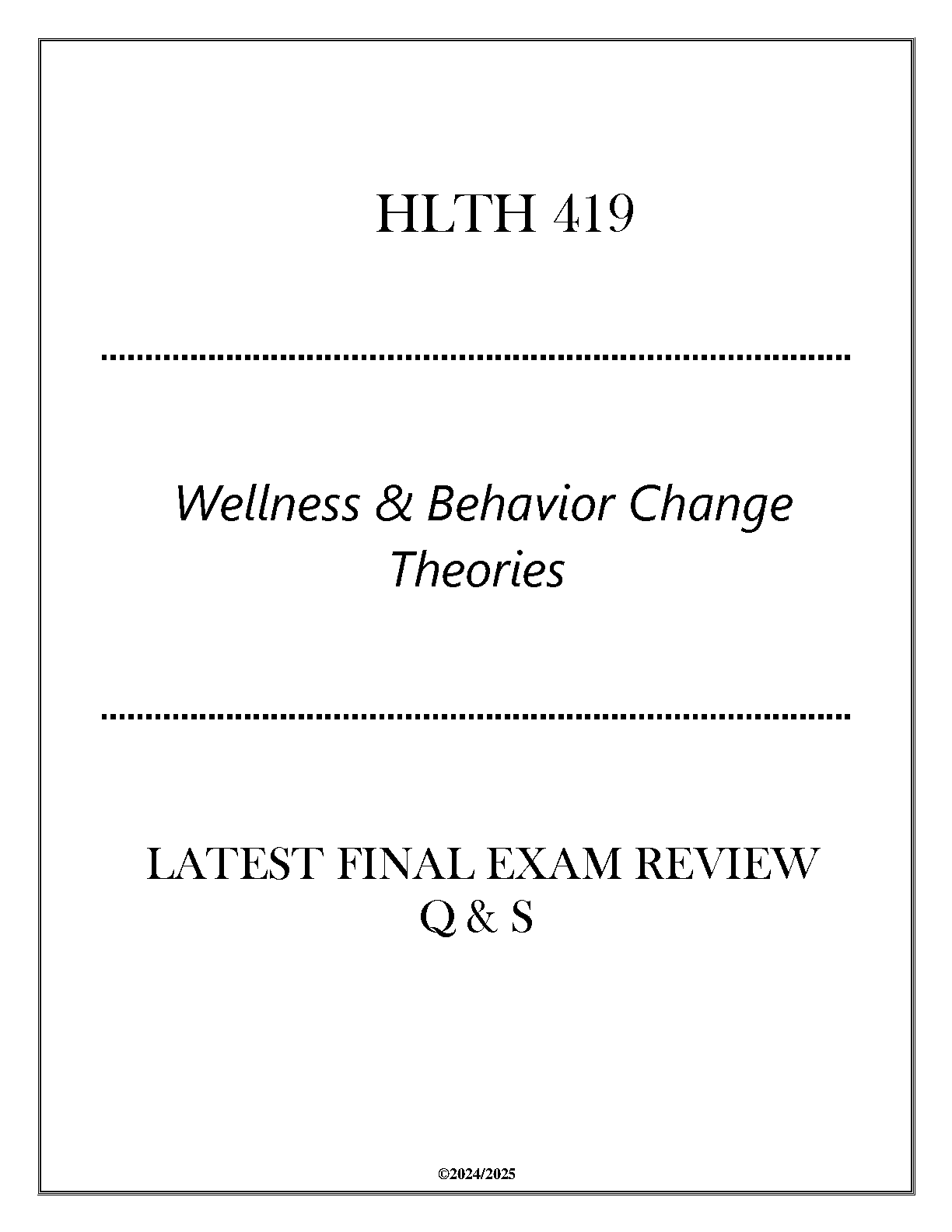 HLTH 419

Wellness & Behavior Change Theories

LATEST FINAL EXAM REVIEW Q & S

©2024/2025